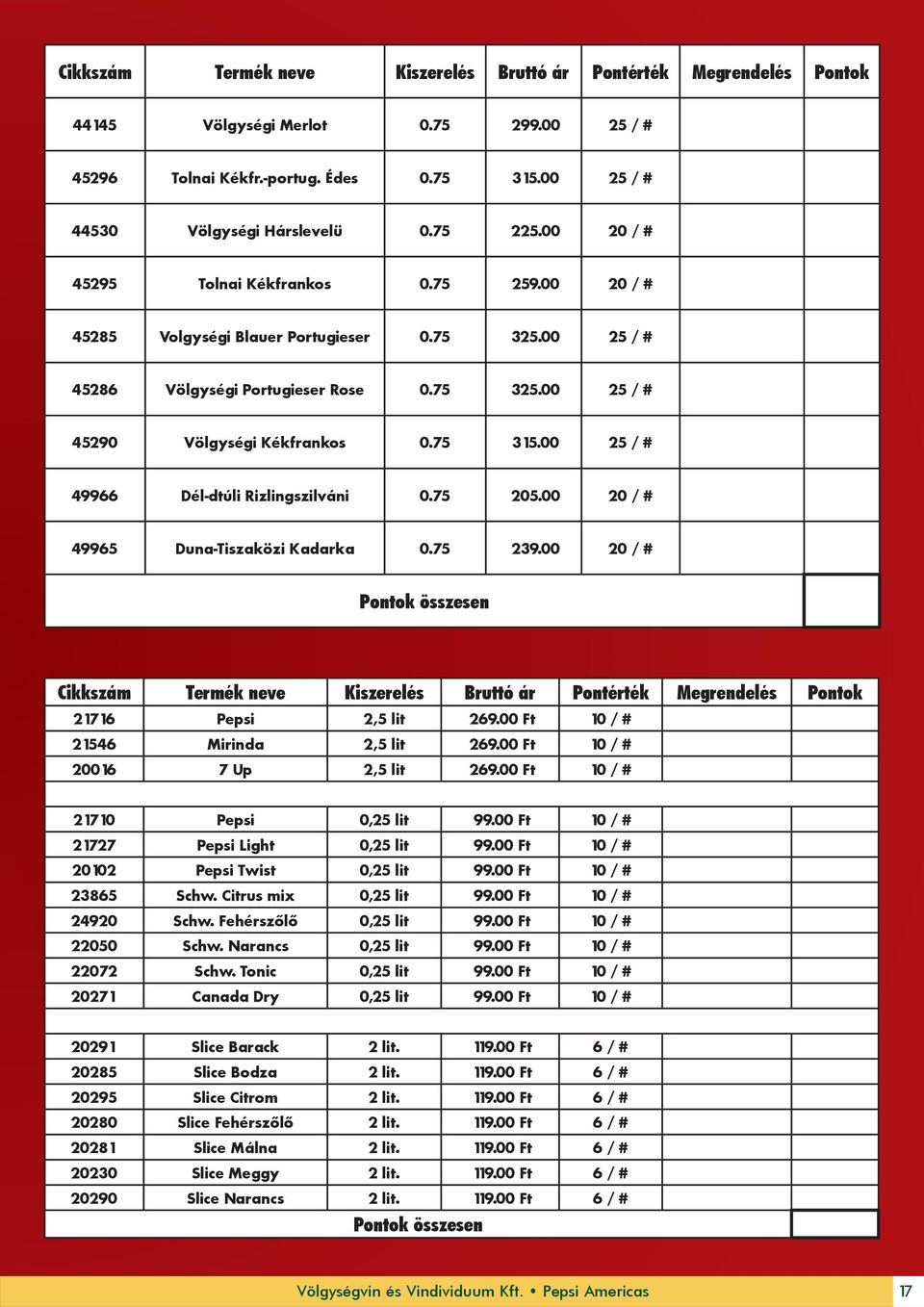 | Cikkszám | Termék neve | Kiszerelés | Bruttó ár | Pontérték | Megrendelés | Pontok |
|---|---|---|---|---|---|---|
| 44145 | Völgységi Merlot | 0.75 | 299.00 | 25 / # | | |
| 45296 | Tolnai Kékfr.-portug. Édes | 0.75 | 315.00 | 25 / # | | |
| 44530 | Völgységi Hárslevelü | 0.75 | 225.00 | 20 / # | | |
| 45295 | Tolnai Kékfrankos | 0.75 | 259.00 | 20 / # | | |
| 45285 | Volgységi Blauer Portugieser | 0.75 | 325.00 | 25 / # | | |
| 45286 | Völgységi Portugieser Rose | 0.75 | 325.00 | 25 / # | | |
| 45290 | Völgységi Kékfrankos | 0.75 | 315.00 | 25 / # | | |
| 49966 | Dél-dtúli Rizlingszilváni | 0.75 | 205.00 | 20 / # | | |
| 49965 | Duna-Tiszaközi Kadarka | 0.75 | 239.00 | 20 / # | | |
| Pontok összesen | | | | | | |

| Cikkszám | Termék neve | Kiszerelés | Bruttó ár | Pontérték | Megrendelés | Pontok |
|---|---|---|---|---|---|---|
| 21716 | Pepsi | 2,5 lit | 269.00 Ft | 10 / # | | |
| 21546 | Mirinda | 2,5 lit | 269.00 Ft | 10 / # | | |
| 20016 | 7 Up | 2,5 lit | 269.00 Ft | 10 / # | | |
| | | | | | | |
| 21710 | Pepsi | 0,25 lit | 99.00 Ft | 10 / # | | |
| 21727 | Pepsi Light | 0,25 lit | 99.00 Ft | 10 / # | | |
| 20102 | Pepsi Twist | 0,25 lit | 99.00 Ft | 10 / # | | |
| 23865 | Schw. Citrus mix | 0,25 lit | 99.00 Ft | 10 / # | | |
| 24920 | Schw. Fehérszőlő | 0,25 lit | 99.00 Ft | 10 / # | | |
| 22050 | Schw. Narancs | 0,25 lit | 99.00 Ft | 10 / # | | |
| 22072 | Schw. Tonic | 0,25 lit | 99.00 Ft | 10 / # | | |
| 20271 | Canada Dry | 0,25 lit | 99.00 Ft | 10 / # | | |
| | | | | | | |
| 20291 | Slice Barack | 2 lit. | 119.00 Ft | 6 / # | | |
| 20285 | Slice Bodza | 2 lit. | 119.00 Ft | 6 / # | | |
| 20295 | Slice Citrom | 2 lit. | 119.00 Ft | 6 / # | | |
| 20280 | Slice Fehérszőlő | 2 lit. | 119.00 Ft | 6 / # | | |
| 20281 | Slice Málna | 2 lit. | 119.00 Ft | 6 / # | | |
| 20230 | Slice Meggy | 2 lit. | 119.00 Ft | 6 / # | | |
| 20290 | Slice Narancs | 2 lit. | 119.00 Ft | 6 / # | | |
| Pontok összesen | | | | | | |

Völgységvin és Vindividuum Kft. • Pepsi Americas 17